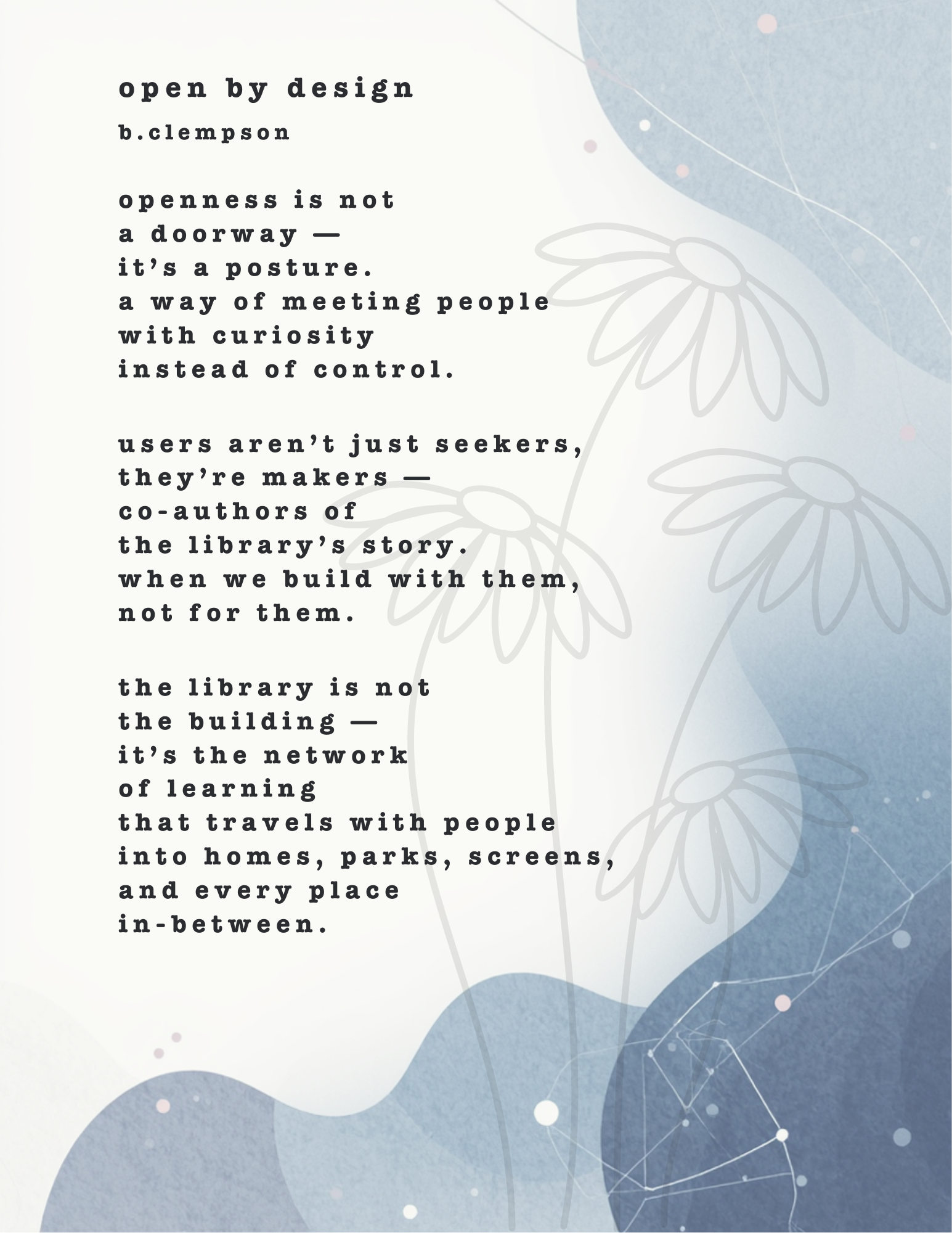 open by design

b.clempson

openness is not
a doorway —
it’s a posture.
a way of meeting people
with curiosity
instead of control.

users aren’t just seekers,
they’re makers —
co-authors of
the library’s story.
when we build with them,
not for them.

the library is not
the building —
it’s the network
of learning
that travels with people
into homes, parks, screens,
and every place
in-between.